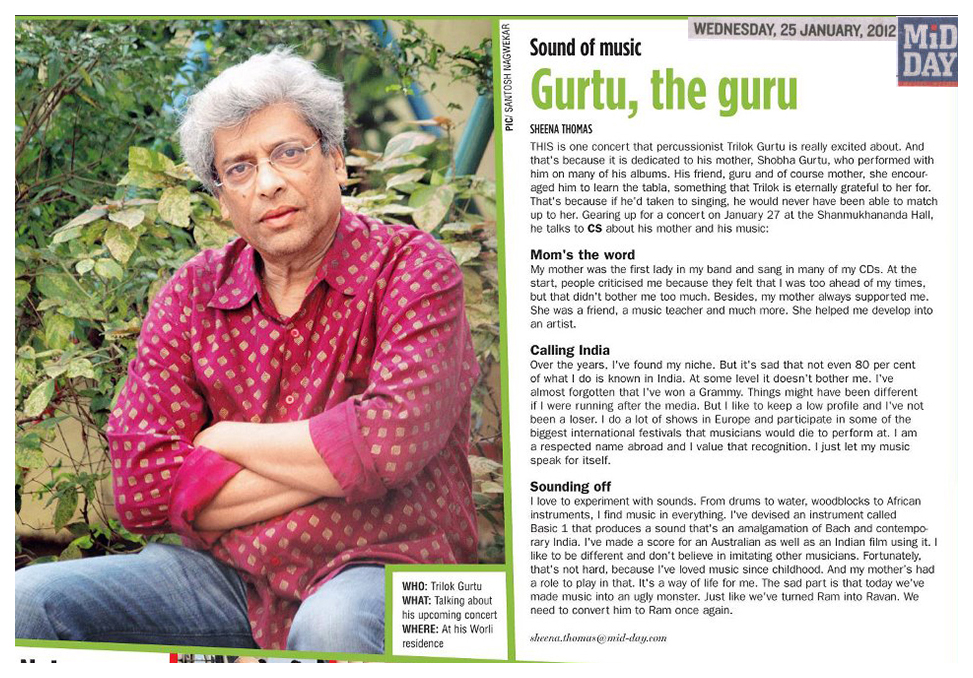 WEDNESDAY, 25 JANUARY, 2012

MiD DAY

PIC/ SANTOSH NAGWEKAR

Sound of music

Gurtu, the guru

SHEENA THOMAS

THIS is one concert that percussionist Trilok Gurtu is really excited about. And that's because it is dedicated to his mother, Shobha Gurtu, who performed with him on many of his albums. His friend, guru and of course mother, she encouraged him to learn the tabla, something that Trilok is eternally grateful to her for. That's because if he'd taken to singing, he would never have been able to match up to her. Gearing up for a concert on January 27 at the Shanmukhananda Hall, he talks to CS about his mother and his music:

Mom's the word

My mother was the first lady in my band and sang in many of my CDs. At the start, people criticised me because they felt that I was too ahead of my times, but that didn't bother me too much. Besides, my mother always supported me. She was a friend, a music teacher and much more. She helped me develop into an artist.

Calling India

Over the years, I've found my niche. But it's sad that not even 80 per cent of what I do is known in India. At some level it doesn't bother me. I've almost forgotten that I've won a Grammy. Things might have been different if I were running after the media. But I like to keep a low profile and I've not been a loser. I do a lot of shows in Europe and participate in some of the biggest international festivals that musicians would die to perform at. I am a respected name abroad and I value that recognition. I just let my music speak for itself.

Sounding off

I love to experiment with sounds. From drums to water, woodblocks to African instruments, I find music in everything. I've devised an instrument called Basic 1 that produces a sound that's an amalgamation of Bach and contemporary India. I've made a score for an Australian as well as an Indian film using it. I like to be different and don't believe in imitating other musicians. Fortunately, that's not hard, because I've loved music since childhood. And my mother's had a role to play in that. It's a way of life for me. The sad part is that today we've made music into an ugly monster. Just like we've turned Ram into Ravan. We need to convert him to Ram once again.

sheena.thomas@mid-day.com

WHO: Trilok Gurtu
WHAT: Talking about his upcoming concert
WHERE: At his Worli residence